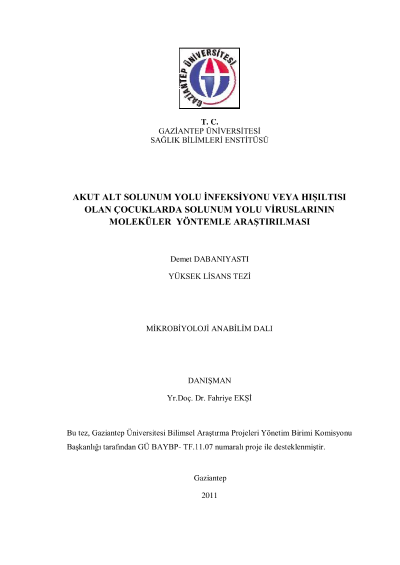 GAZİANTEP ÜNİVERSİTESİ

T. C.
GAZİANTEP ÜNİVERSİTESİ
SAĞLIK BİLİMLERİ ENSTİTÜSÜ

AKUT ALT SOLUNUM YOLU İNFEKSİYONU VEYA HIŞILTISI OLAN ÇOCUKLARDA SOLUNUM YOLU VİRUSLARININ MOLEKÜLER YÖNTEMLE ARAŞTIRILMASI

Demet DABANIYASTI

YÜKSEK LİSANS TEZİ

MİKROBİYOLOJİ ANABİLİM DALI

DANIŞMAN

Yr.Doç. Dr. Fahriye EKŞİ

Bu tez, Gaziantep Üniversitesi Bilimsel Araştırma Projeleri Yönetim Birimi Komisyonu Başkanlığı tarafından GÜ BAYBP- TF.11.07 numaralı proje ile desteklenmiştir.

Gaziantep

2011